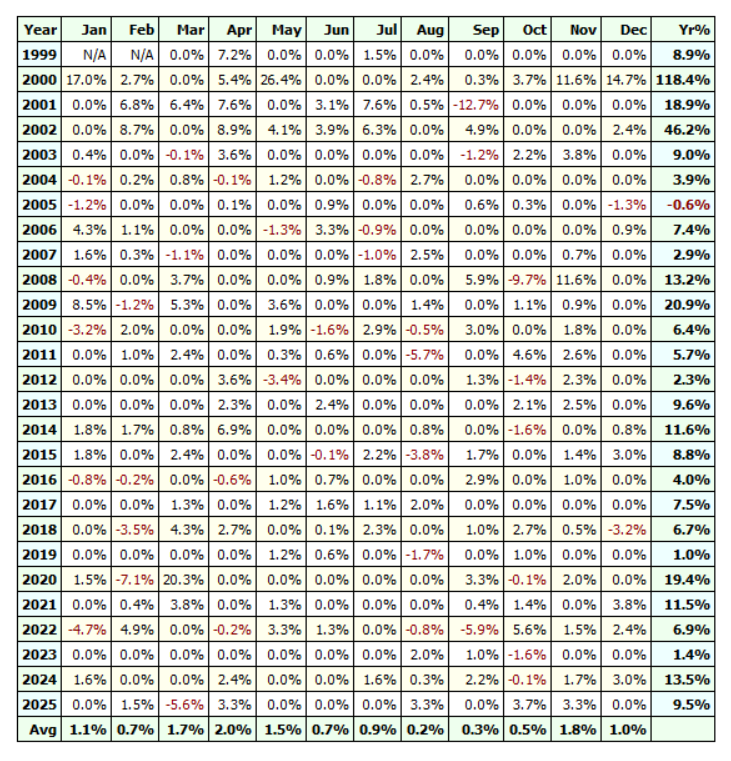 | Year | Jan | Feb | Mar | Apr | May | Jun | Jul | Aug | Sep | Oct | Nov | Dec | Yr% |
|---|---|---|---|---|---|---|---|---|---|---|---|---|---|
| 1999 | N/A | N/A | 0.0% | 7.2% | 0.0% | 0.0% | 1.5% | 0.0% | 0.0% | 0.0% | 0.0% | 0.0% | 8.9% |
| 2000 | 17.0% | 2.7% | 0.0% | 5.4% | 26.4% | 0.0% | 0.0% | 2.4% | 0.3% | 3.7% | 11.6% | 14.7% | 118.4% |
| 2001 | 0.0% | 6.8% | 6.4% | 7.6% | 0.0% | 3.1% | 7.6% | 0.5% | -12.7% | 0.0% | 0.0% | 0.0% | 18.9% |
| 2002 | 0.0% | 8.7% | 0.0% | 8.9% | 4.1% | 3.9% | 6.3% | 0.0% | 4.9% | 0.0% | 0.0% | 2.4% | 46.2% |
| 2003 | 0.4% | 0.0% | -0.1% | 3.6% | 0.0% | 0.0% | 0.0% | 0.0% | -1.2% | 2.2% | 3.8% | 0.0% | 9.0% |
| 2004 | -0.1% | 0.2% | 0.8% | -0.1% | 1.2% | 0.0% | -0.8% | 2.7% | 0.0% | 0.0% | 0.0% | 0.0% | 3.9% |
| 2005 | -1.2% | 0.0% | 0.0% | 0.1% | 0.0% | 0.9% | 0.0% | 0.0% | 0.6% | 0.3% | 0.0% | -1.3% | -0.6% |
| 2006 | 4.3% | 1.1% | 0.0% | 0.0% | -1.3% | 3.3% | -0.9% | 0.0% | 0.0% | 0.0% | 0.0% | 0.9% | 7.4% |
| 2007 | 1.6% | 0.3% | -1.1% | 0.0% | 0.0% | 0.0% | -1.0% | 2.5% | 0.0% | 0.0% | 0.7% | 0.0% | 2.9% |
| 2008 | -0.4% | 0.0% | 3.7% | 0.0% | 0.0% | 0.9% | 1.8% | 0.0% | 5.9% | -9.7% | 11.6% | 0.0% | 13.2% |
| 2009 | 8.5% | -1.2% | 5.3% | 0.0% | 3.6% | 0.0% | 0.0% | 1.4% | 0.0% | 1.1% | 0.9% | 0.0% | 20.9% |
| 2010 | -3.2% | 2.0% | 0.0% | 0.0% | 1.9% | -1.6% | 2.9% | -0.5% | 3.0% | 0.0% | 1.8% | 0.0% | 6.4% |
| 2011 | 0.0% | 1.0% | 2.4% | 0.0% | 0.3% | 0.6% | 0.0% | -5.7% | 0.0% | 4.6% | 2.6% | 0.0% | 5.7% |
| 2012 | 0.0% | 0.0% | 0.0% | 3.6% | -3.4% | 0.0% | 0.0% | 0.0% | 1.3% | -1.4% | 2.3% | 0.0% | 2.3% |
| 2013 | 0.0% | 0.0% | 0.0% | 2.3% | 0.0% | 2.4% | 0.0% | 0.0% | 0.0% | 2.1% | 2.5% | 0.0% | 9.6% |
| 2014 | 1.8% | 1.7% | 0.8% | 6.9% | 0.0% | 0.0% | 0.0% | 0.8% | 0.0% | -1.6% | 0.0% | 0.8% | 11.6% |
| 2015 | 1.8% | 0.0% | 2.4% | 0.0% | 0.0% | -0.1% | 2.2% | -3.8% | 1.7% | 0.0% | 1.4% | 3.0% | 8.8% |
| 2016 | -0.8% | -0.2% | 0.0% | -0.6% | 1.0% | 0.7% | 0.0% | 0.0% | 2.9% | 0.0% | 1.0% | 0.0% | 4.0% |
| 2017 | 0.0% | 0.0% | 1.3% | 0.0% | 1.2% | 1.6% | 1.1% | 2.0% | 0.0% | 0.0% | 0.0% | 0.0% | 7.5% |
| 2018 | 0.0% | -3.5% | 4.3% | 2.7% | 0.0% | 0.1% | 2.3% | 0.0% | 1.0% | 2.7% | 0.5% | -3.2% | 6.7% |
| 2019 | 0.0% | 0.0% | 0.0% | 0.0% | 1.2% | 0.6% | 0.0% | -1.7% | 0.0% | 1.0% | 0.0% | 0.0% | 1.0% |
| 2020 | 1.5% | -7.1% | 20.3% | 0.0% | 0.0% | 0.0% | 0.0% | 0.0% | 3.3% | -0.1% | 2.0% | 0.0% | 19.4% |
| 2021 | 0.0% | 0.4% | 3.8% | 0.0% | 1.3% | 0.0% | 0.0% | 0.0% | 0.4% | 1.4% | 0.0% | 3.8% | 11.5% |
| 2022 | -4.7% | 4.9% | 0.0% | -0.2% | 3.3% | 1.3% | 0.0% | -0.8% | -5.9% | 5.6% | 1.5% | 2.4% | 6.9% |
| 2023 | 0.0% | 0.0% | 0.0% | 0.0% | 0.0% | 0.0% | 0.0% | 2.0% | 1.0% | -1.6% | 0.0% | 0.0% | 1.4% |
| 2024 | 1.6% | 0.0% | 0.0% | 2.4% | 0.0% | 0.0% | 1.6% | 0.3% | 2.2% | -0.1% | 1.7% | 3.0% | 13.5% |
| 2025 | 0.0% | 1.5% | -5.6% | 3.3% | 0.0% | 0.0% | 0.0% | 3.3% | 0.0% | 3.7% | 3.3% | 0.0% | 9.5% |
| Avg | 1.1% | 0.7% | 1.7% | 2.0% | 1.5% | 0.7% | 0.9% | 0.2% | 0.3% | 0.5% | 1.8% | 1.0% | |